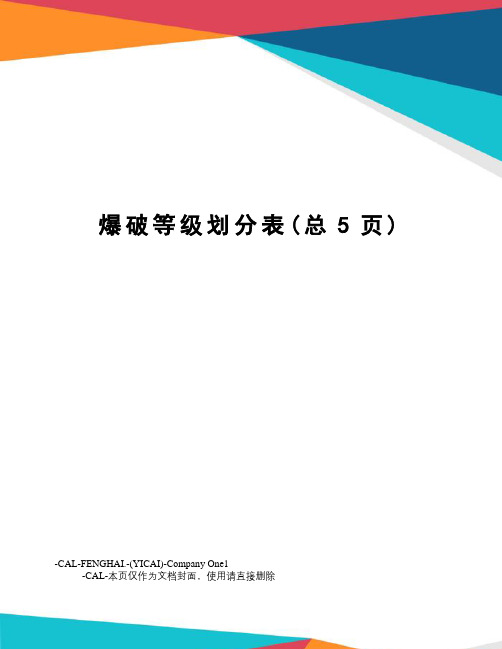 爆破等级划分表（总 5 页）

-CAL-FENGHAI.-(YICAI)-Company One1
-CAL-本页仅作为文档封面，使用请直接删除